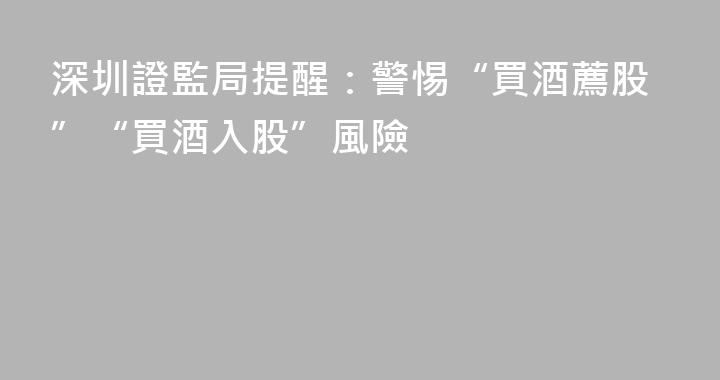 深圳證監局提醒：警惕“買酒薦股”“買酒入股”風險